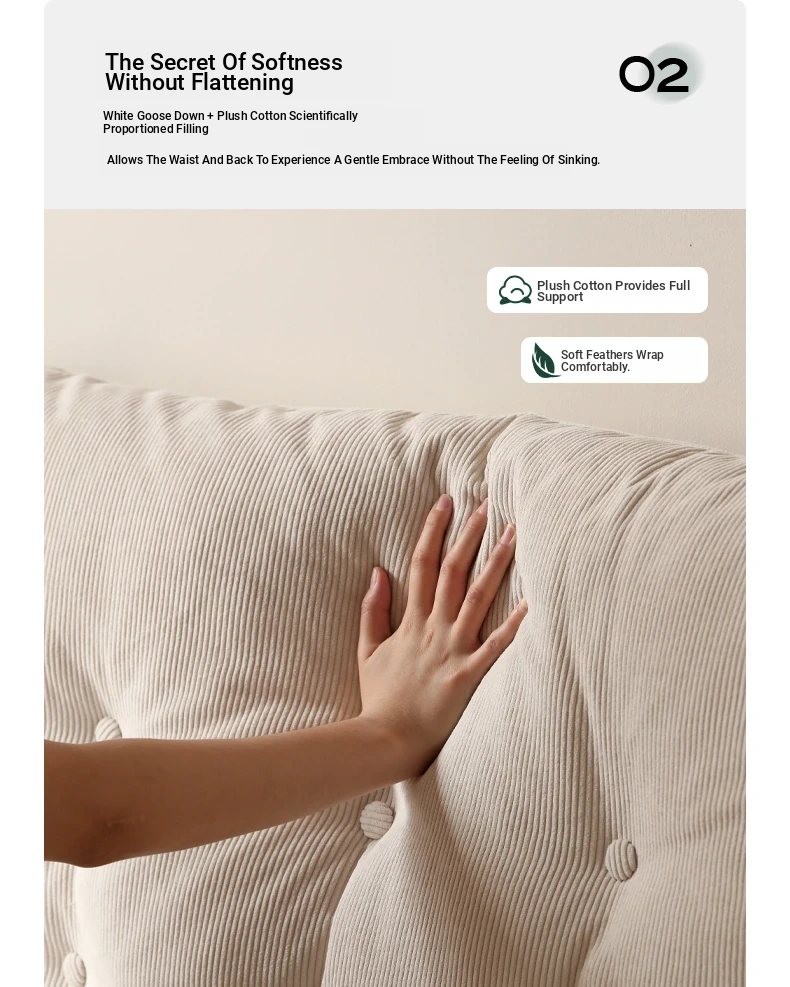 The Secret Of Softness Without Flattening

02

White Goose Down + Plush Cotton Scientifically Proportioned Filling

Allows The Waist And Back To Experience A Gentle Embrace Without The Feeling Of Sinking.

Plush Cotton Provides Full Support

Soft Feathers Wrap Comfortably.